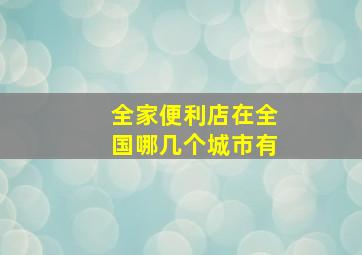 全家便利店在全国哪几个城市有